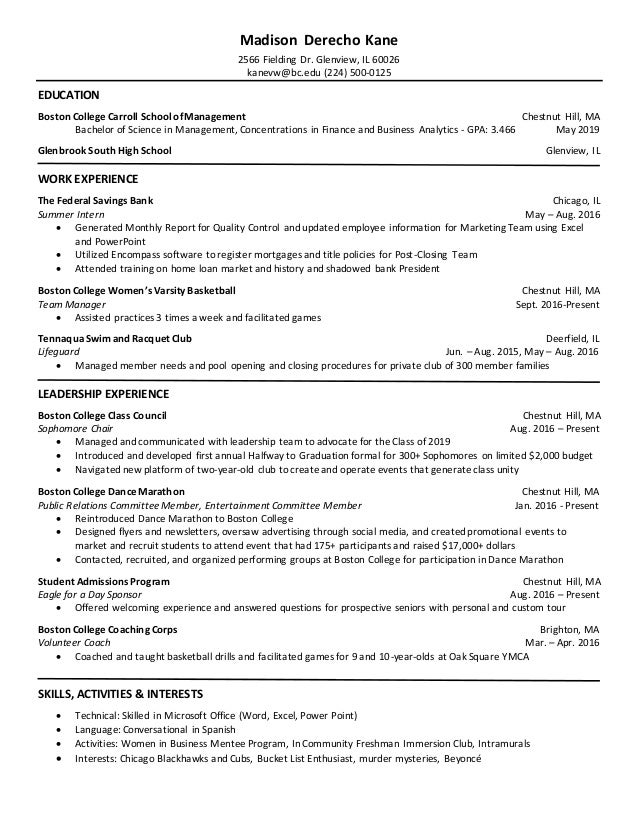 Madison Derecho Kane
2566 Fielding Dr. Glenview, IL 60026
kanevw@bc.edu (224) 500-0125

EDUCATION

Boston College Carroll School of Management Chestnut Hill, MA
Bachelor of Science in Management, Concentrations in Finance and Business Analytics - GPA: 3.466 May 2019

Glenbrook South High School Glenview, IL

WORK EXPERIENCE

The Federal Savings Bank Chicago, IL
Summer Intern May – Aug. 2016
• Generated Monthly Report for Quality Control and updated employee information for Marketing Team using Excel and PowerPoint
• Utilized Encompass software to register mortgages and title policies for Post-Closing Team
• Attended training on home loan market and history and shadowed bank President

Boston College Women's Varsity Basketball Chestnut Hill, MA
Team Manager Sept. 2016-Present
• Assisted practices 3 times a week and facilitated games

Tennaqua Swim and Racquet Club Deerfield, IL
Lifeguard Jun. – Aug. 2015, May – Aug. 2016
• Managed member needs and pool opening and closing procedures for private club of 300 member families

LEADERSHIP EXPERIENCE

Boston College Class Council Chestnut Hill, MA
Sophomore Chair Aug. 2016 – Present
• Managed and communicated with leadership team to advocate for the Class of 2019
• Introduced and developed first annual Halfway to Graduation formal for 300+ Sophomores on limited $2,000 budget
• Navigated new platform of two-year-old club to create and operate events that generate class unity

Boston College Dance Marathon Chestnut Hill, MA
Public Relations Committee Member, Entertainment Committee Member Jan. 2016 - Present
• Reintroduced Dance Marathon to Boston College
• Designed flyers and newsletters, oversaw advertising through social media, and created promotional events to market and recruit students to attend event that had 175+ participants and raised $17,000+ dollars
• Contacted, recruited, and organized performing groups at Boston College for participation in Dance Marathon

Student Admissions Program Chestnut Hill, MA
Eagle for a Day Sponsor Aug. 2016 – Present
• Offered welcoming experience and answered questions for prospective seniors with personal and custom tour

Boston College Coaching Corps Brighton, MA
Volunteer Coach Mar. – Apr. 2016
• Coached and taught basketball drills and facilitated games for 9 and 10-year-olds at Oak Square YMCA

SKILLS, ACTIVITIES & INTERESTS

• Technical: Skilled in Microsoft Office (Word, Excel, Power Point)
• Language: Conversational in Spanish
• Activities: Women in Business Mentee Program, In Community Freshman Immersion Club, Intramurals
• Interests: Chicago Blackhawks and Cubs, Bucket List Enthusiast, murder mysteries, Beyoncé